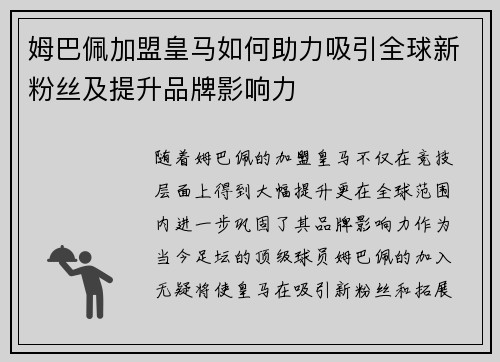 姆巴佩加盟皇马如何助力吸引全球新粉丝及提升品牌影响力

随着姆巴佩的加盟皇马不仅在竞技层面上得到大幅提升更在全球范围内进一步巩固了其品牌影响力作为当今足坛的顶级球员姆巴佩的加入无疑将使皇马在吸引新粉丝和拓展